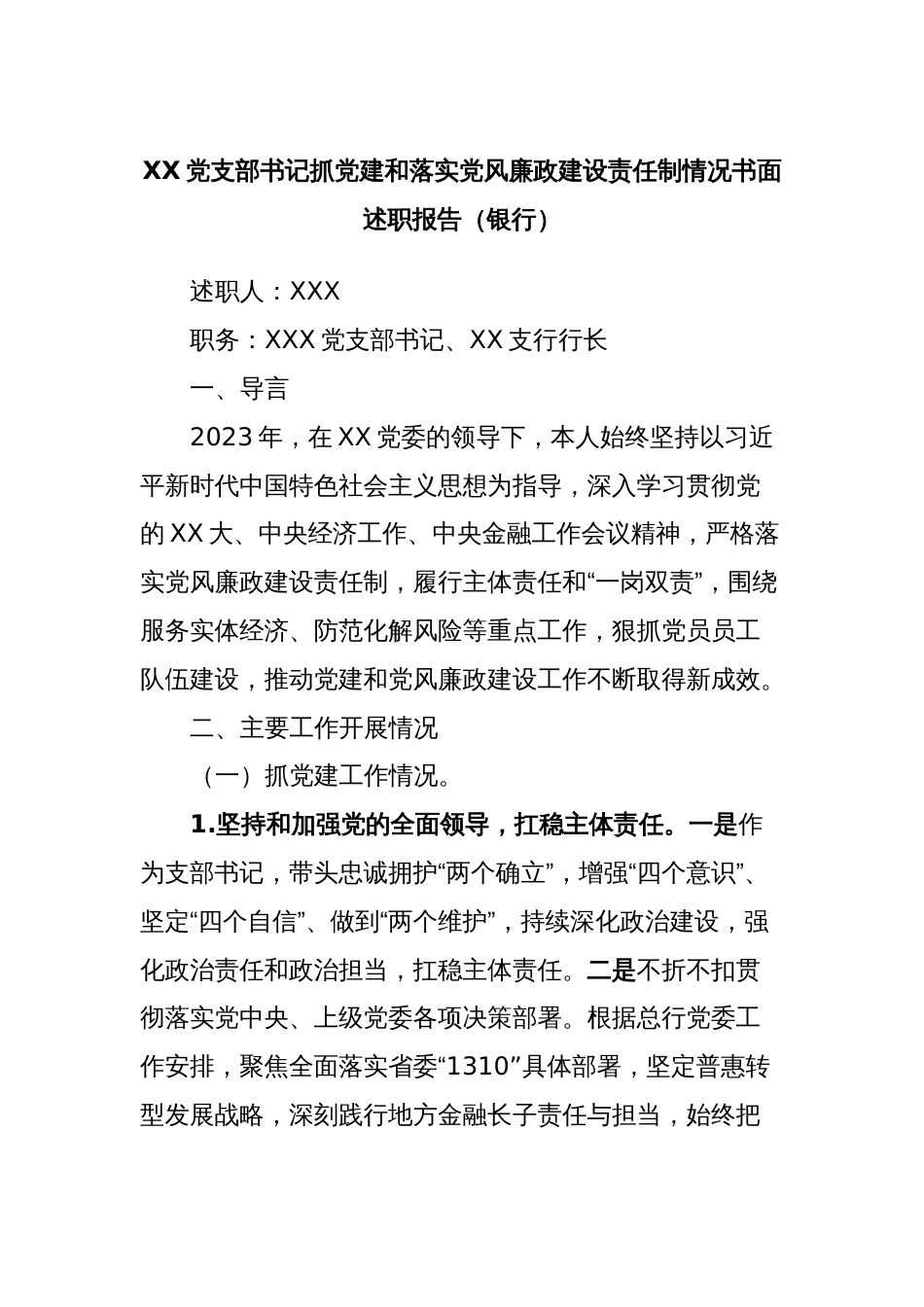 XX党支部书记抓党建和落实党风廉政建设责任制情况书面述职报告（银行）

述职人：XXX

职务：XXX党支部书记、XX支行行长

一、导言

2023年，在XX党委的领导下，本人始终坚持以习近平新时代中国特色社会主义思想为指导，深入学习贯彻党的XX大、中央经济工作、中央金融工作会议精神，严格落实党风廉政建设责任制，履行主体责任和“一岗双责”，围绕服务实体经济、防范化解风险等重点工作，狠抓党员员工队伍建设，推动党建和党风廉政建设工作不断取得新成效。

二、主要工作开展情况

（一）抓党建工作情况。

1.坚持和加强党的全面领导，扛稳主体责任。一是作为支部书记，带头忠诚拥护“两个确立”，增强“四个意识”、坚定“四个自信”、做到“两个维护”，持续深化政治建设，强化政治责任和政治担当，扛稳主体责任。二是不折不扣贯彻落实党中央、上级党委各项决策部署。根据总行党委工作安排，聚焦全面落实省委“1310”具体部署，坚定普惠转型发展战略，深刻践行地方金融长子责任与担当，始终把